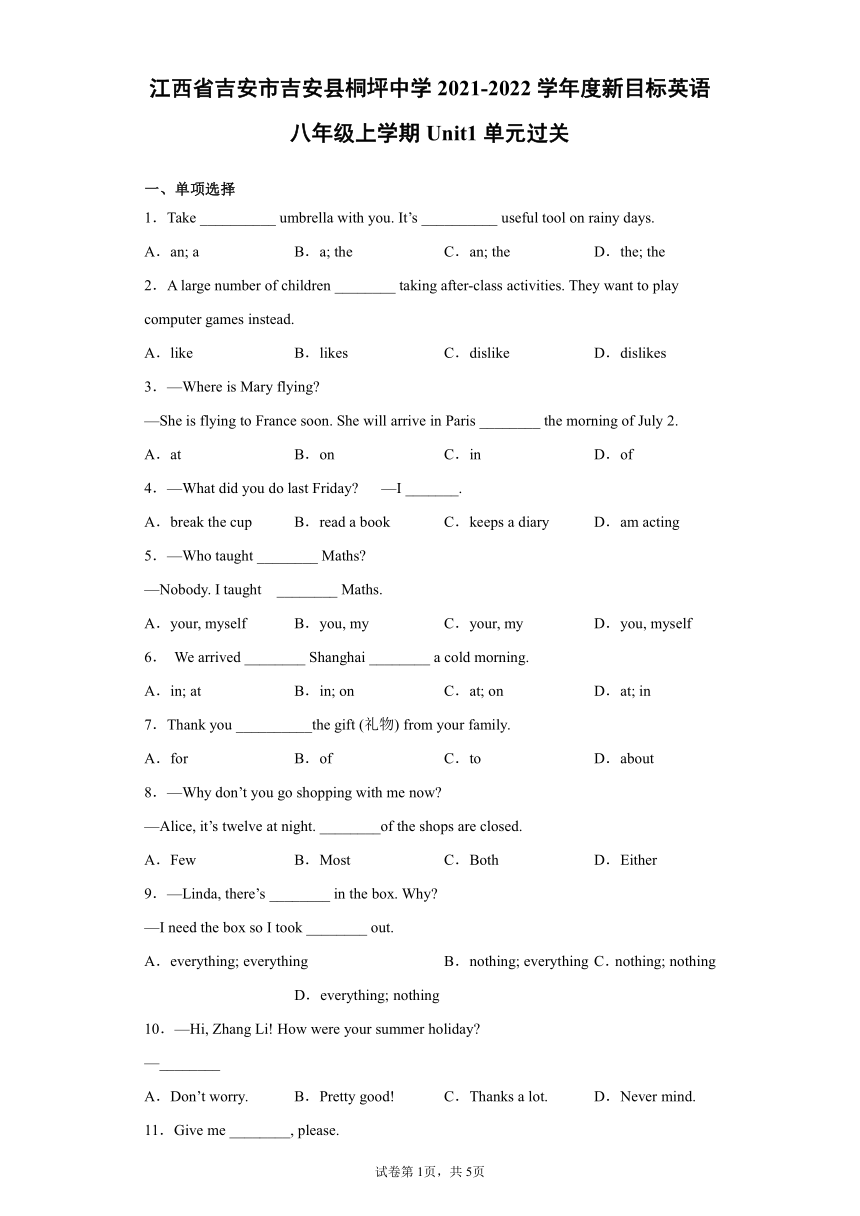 江西省吉安市吉安县桐坪中学 2021-2022 学年度新目标英语八年级上学期 Unit1 单元过关

一、单项选择

1．Take __________ umbrella with you. It’s __________ useful tool on rainy days.

A．an; a B．a; the C．an; the D．the; the

2．A large number of children ________ taking after-class activities. They want to play computer games instead.

A．like B．likes C．dislike D．dislikes

3．—Where is Mary flying?

—She is flying to France soon. She will arrive in Paris ________ the morning of July 2.

A．at B．on C．in D．of

4．—What did you do last Friday? —I _______.

A．break the cup B．read a book C．keeps a diary D．am acting

5．—Who taught ________ Maths?

—Nobody. I taught ________ Maths.

A．your, myself B．you, my C．your, my D．you, myself

6． We arrived ________ Shanghai ________ a cold morning.

A．in; at B．in; on C．at; on D．at; in

7．Thank you __________the gift (礼物) from your family.

A．for B．of C．to D．about

8．—Why don’t you go shopping with me now?

—Alice, it’s twelve at night. ________of the shops are closed.

A．Few B．Most C．Both D．Either

9．—Linda, there’s ________ in the box. Why?

—I need the box so I took ________ out.

A．everything; everything B．nothing; everything C．nothing; nothing D．everything; nothing

10．—Hi, Zhang Li! How were your summer holiday?

—________

A．Don’t worry. B．Pretty good! C．Thanks a lot. D．Never mind.

11．Give me ________, please.

试卷第 1页，共 5页